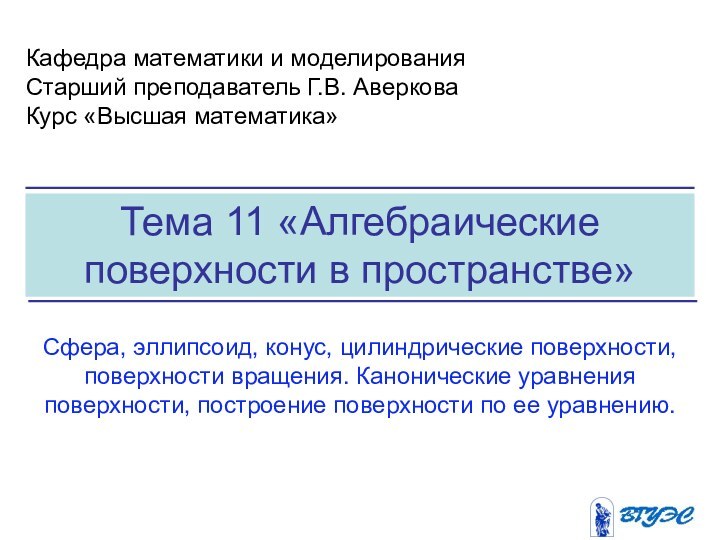 Кафедра математики и моделирования
Старший преподаватель Г.В. Аверкова
Курс «Высшая математика»

Тема 11 «Алгебраические поверхности в пространстве»

Сфера, эллипсоид, конус, цилиндрические поверхности, поверхности вращения. Канонические уравнения поверхности, построение поверхности по ее уравнению.

ВГУЭС